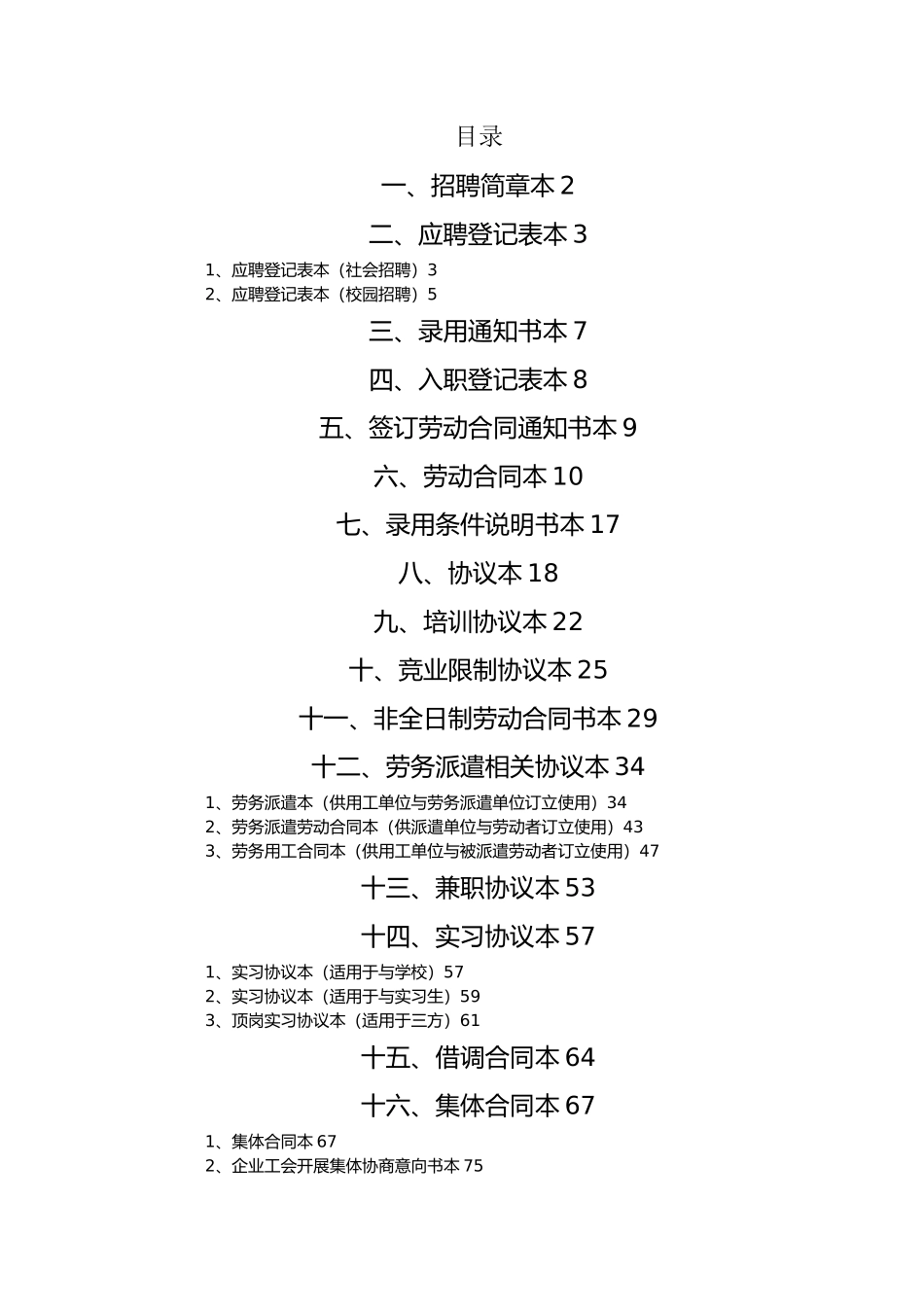 目录

一、招聘简章本 2

二、应聘登记表本 3

1、应聘登记表本（社会招聘）3
2、应聘登记表本（校园招聘）5

三、录用通知书本 7

四、入职登记表本 8

五、签订劳动合同通知书本 9

六、劳动合同本 10

七、录用条件说明书本 17

八、协议本 18

九、培训协议本 22

十、竞业限制协议本 25

十一、非全日制劳动合同书本 29

十二、劳务派遣相关协议本 34

1、劳务派遣本（供用工单位与劳务派遣单位订立使用）34
2、劳务派遣劳动合同本（供派遣单位与劳动者订立使用）43
3、劳务用工合同本（供用工单位与被派遣劳动者订立使用）47

十三、兼职协议本 53

十四、实习协议本 57

1、实习协议本（适用于与学校）57
2、实习协议本（适用于与实习生）59
3、顶岗实习协议本（适用于三方）61

十五、借调合同本 64

十六、集体合同本 67

1、集体合同本 67
2、企业工会开展集体协商意向书本 75